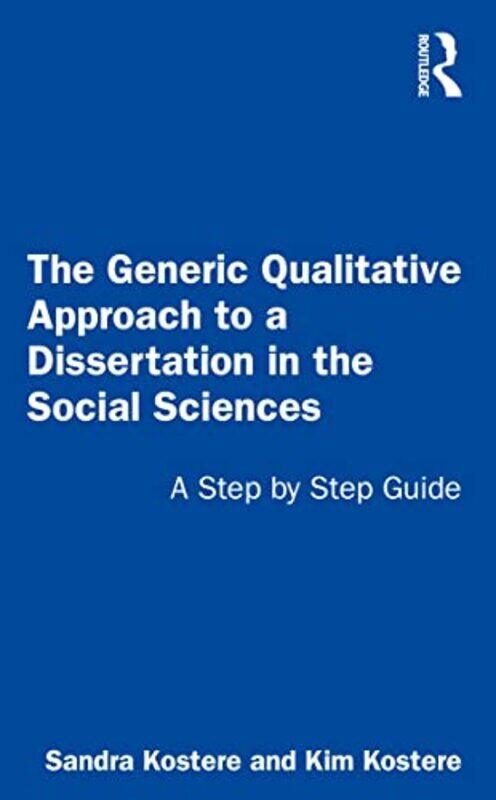 ROUTLEDGE

The Generic Qualitative Approach to a Dissertation in the Social Sciences

A Step by Step Guide

Sandra Kostere and Kim Kostere